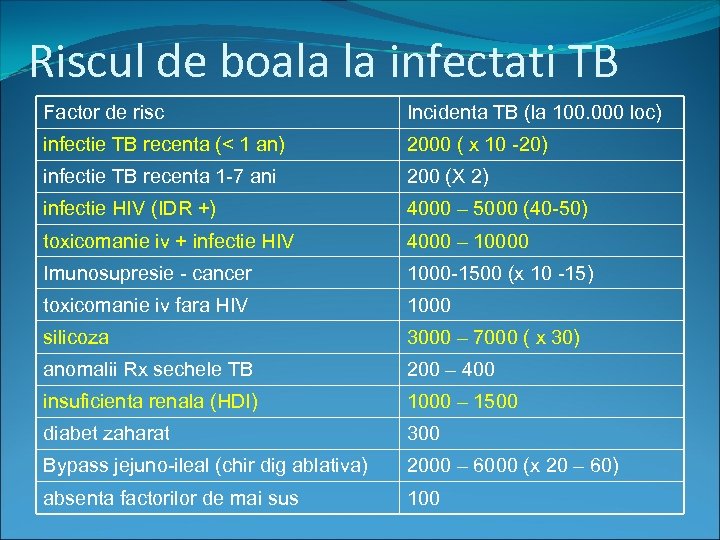 Riscul de boala la infectati TB

| Factor de risc | Incidenta TB (la 100.000 loc) |
|---|---|
| infectie TB recenta (< 1 an) | 2000 ( x 10 -20) |
| infectie TB recenta 1-7 ani | 200 (X 2) |
| infectie HIV (IDR +) | 4000 – 5000 (40-50) |
| toxicomanie iv + infectie HIV | 4000 – 10000 |
| Imunosupresie - cancer | 1000-1500 (x 10 -15) |
| toxicomanie iv fara HIV | 1000 |
| silicoza | 3000 – 7000 ( x 30) |
| anomalii Rx sechele TB | 200 – 400 |
| insuficienta renala (HDI) | 1000 – 1500 |
| diabet zaharat | 300 |
| Bypass jejuno-ileal (chir dig ablativa) | 2000 – 6000 (x 20 – 60) |
| absenta factorilor de mai sus | 100 |